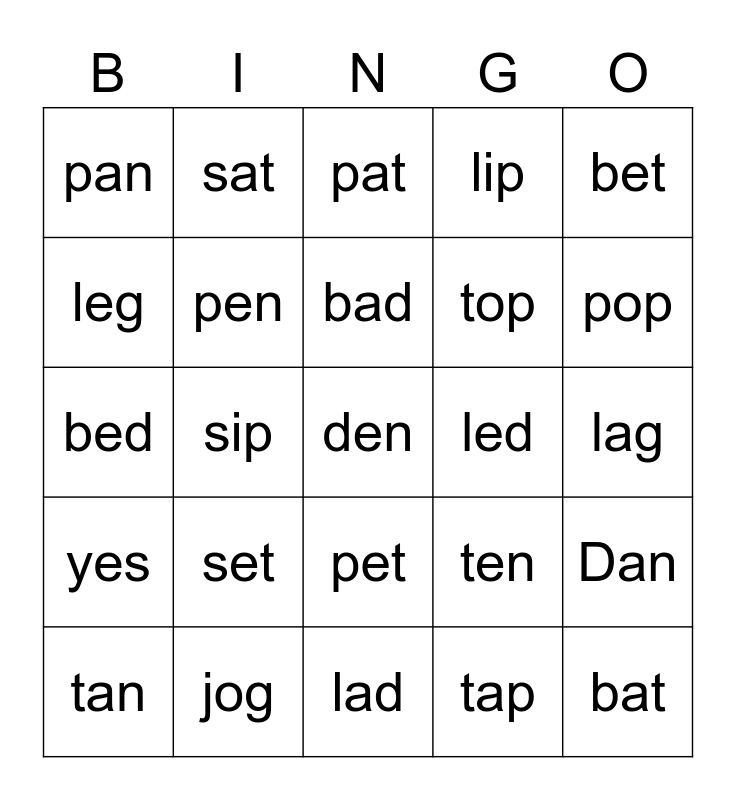 | B | I | N | G | O |
|---|---|---|---|---|
| pan | sat | pat | lip | bet |
| leg | pen | bad | top | pop |
| bed | sip | den | led | lag |
| yes | set | pet | ten | Dan |
| tan | jog | lad | tap | bat |